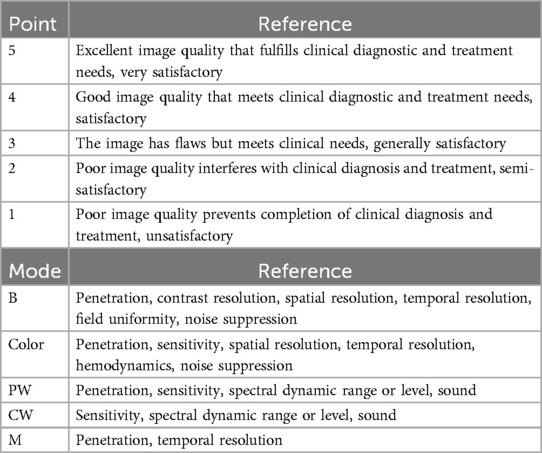 | Point | Reference |
|---|---|
| 5 | Excellent image quality that fulfills clinical diagnostic and treatment needs, very satisfactory |
| 4 | Good image quality that meets clinical diagnostic and treatment needs, satisfactory |
| 3 | The image has flaws but meets clinical needs, generally satisfactory |
| 2 | Poor image quality interferes with clinical diagnosis and treatment, semi-satisfactory |
| 1 | Poor image quality prevents completion of clinical diagnosis and treatment, unsatisfactory |

| Mode | Reference |
|---|---|
| B | Penetration, contrast resolution, spatial resolution, temporal resolution, field uniformity, noise suppression |
| Color | Penetration, sensitivity, spatial resolution, temporal resolution, hemodynamics, noise suppression |
| PW | Penetration, sensitivity, spectral dynamic range or level, sound |
| CW | Sensitivity, spectral dynamic range or level, sound |
| M | Penetration, temporal resolution |